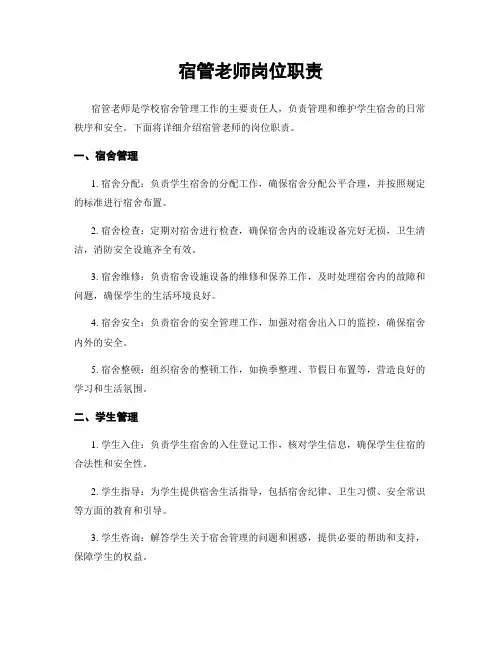 宿管老师岗位职责

宿管老师是学校宿舍管理工作的主要责任人，负责管理和维护学生宿舍的日常秩序和安全。下面将详细介绍宿管老师的岗位职责。

一、宿舍管理

1. 宿舍分配：负责学生宿舍的分配工作，确保宿舍分配公平合理，并按照规定的标准进行宿舍布置。

2. 宿舍检查：定期对宿舍进行检查，确保宿舍内的设施设备完好无损，卫生清洁，消防安全设施齐全有效。

3. 宿舍维修：负责宿舍设施设备的维修和保养工作，及时处理宿舍内的故障和问题，确保学生的生活环境良好。

4. 宿舍安全：负责宿舍的安全管理工作，加强对宿舍出入口的监控，确保宿舍内外的安全。

5. 宿舍整顿：组织宿舍的整顿工作，如换季整理、节假日布置等，营造良好的学习和生活氛围。

二、学生管理

1. 学生入住：负责学生宿舍的入住登记工作，核对学生信息，确保学生住宿的合法性和安全性。

2. 学生指导：为学生提供宿舍生活指导，包括宿舍纪律、卫生习惯、安全常识等方面的教育和引导。

3. 学生咨询：解答学生关于宿舍管理的问题和困惑，提供必要的帮助和支持，保障学生的权益。